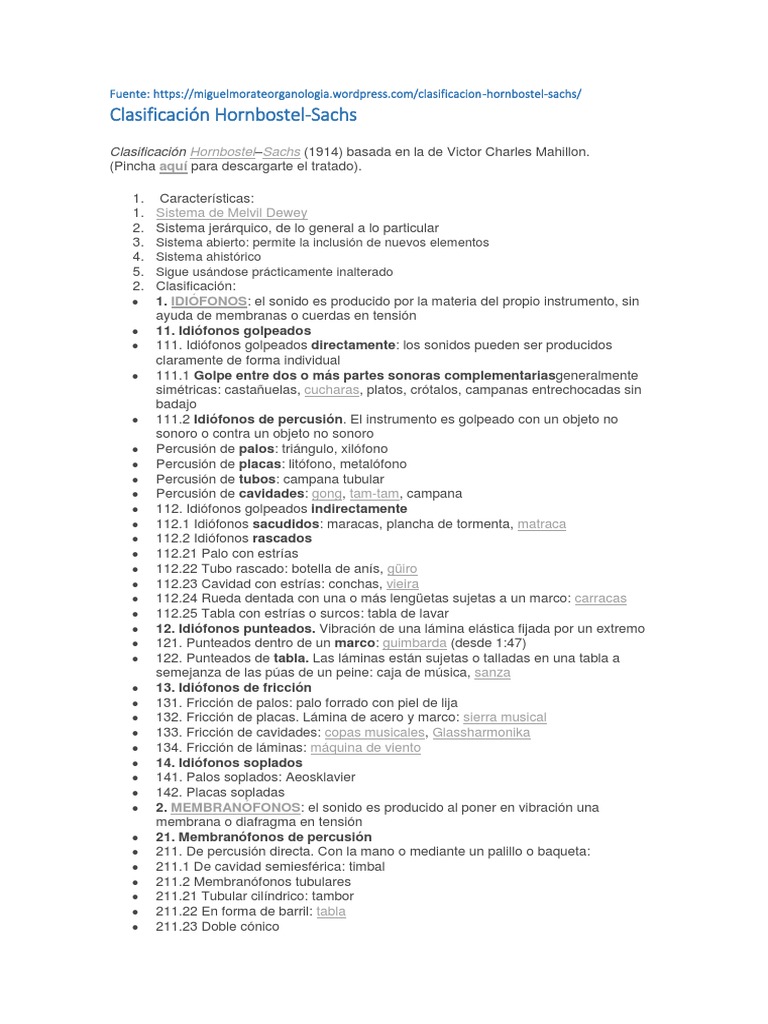 Fuente: https://miguelmorateorganologia.wordpress.com/clasificacion-hornbostel-sachs/

Clasificación Hornbostel-Sachs

Clasificación Hornbostel–Sachs (1914) basada en la de Victor Charles Mahillon. (Pincha aquí para descargarte el tratado).

1. Características:
1. Sistema de Melvil Dewey
2. Sistema jerárquico, de lo general a lo particular
3. Sistema abierto: permite la inclusión de nuevos elementos
4. Sistema ahistórico
5. Sigue usándose prácticamente inalterado
2. Clasificación:
- 1. IDIÓFONOS: el sonido es producido por la materia del propio instrumento, sin ayuda de membranas o cuerdas en tensión
- 11. Idiófonos golpeados
- 111. Idiófonos golpeados directamente: los sonidos pueden ser producidos claramente de forma individual
- 111.1 Golpe entre dos o más partes sonoras complementariasgeneralmente simétricas: castañuelas, cucharas, platos, crótalos, campanas entrechocadas sin badajo
- 111.2 Idiófonos de percusión. El instrumento es golpeado con un objeto no sonoro o contra un objeto no sonoro
- Percusión de palos: triángulo, xilófono
- Percusión de placas: litófono, metalófono
- Percusión de tubos: campana tubular
- Percusión de cavidades: gong, tam-tam, campana
- 112. Idiófonos golpeados indirectamente
- 112.1 Idiófonos sacudidos: maracas, plancha de tormenta, matraca
- 112.2 Idiófonos rascados
- 112.21 Palo con estrías
- 112.22 Tubo rascado: botella de anís, güiro
- 112.23 Cavidad con estrías: conchas, vieira
- 112.24 Rueda dentada con una o más lengüetas sujetas a un marco: carracas
- 112.25 Tabla con estrías o surcos: tabla de lavar
- 12. Idiófonos punteados. Vibración de una lámina elástica fijada por un extremo
- 121. Punteados dentro de un marco: guimbarda (desde 1:47)
- 122. Punteados de tabla. Las láminas están sujetas o talladas en una tabla a semejanza de las púas de un peine: caja de música, sanza
- 13. Idiófonos de fricción
- 131. Fricción de palos: palo forrado con piel de lija
- 132. Fricción de placas. Lámina de acero y marco: sierra musical
- 133. Fricción de cavidades: copas musicales, Glassharmonika
- 134. Fricción de láminas: máquina de viento
- 14. Idiófonos soplados
- 141. Palos soplados: Aeosklavier
- 142. Placas sopladas
- 2. MEMBRANÓFONOS: el sonido es producido al poner en vibración una membrana o diafragma en tensión
- 21. Membranófonos de percusión
- 211. De percusión directa. Con la mano o mediante un palillo o baqueta:
- 211.1 De cavidad semiesférica: timbal
- 211.2 Membranófonos tubulares
- 211.21 Tubular cilíndrico: tambor
- 211.22 En forma de barril: tabla
- 211.23 Doble cónico